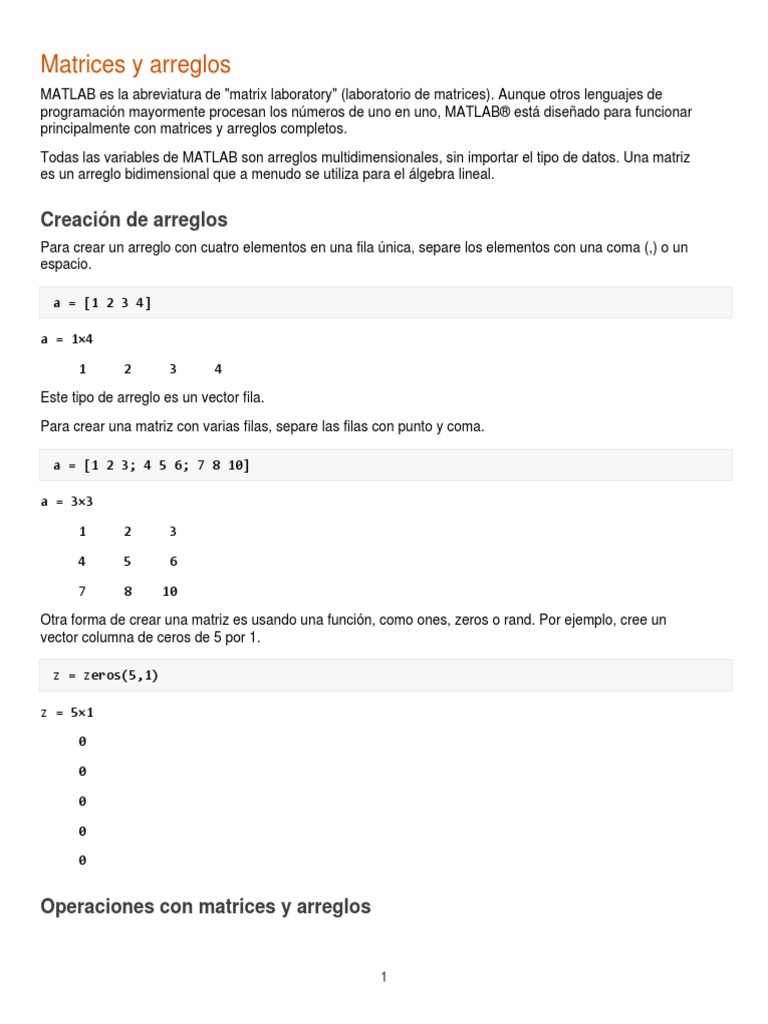 Matrices y arreglos

MATLAB es la abreviatura de "matrix laboratory" (laboratorio de matrices). Aunque otros lenguajes de programación mayormente procesan los números de uno en uno, MATLAB® está diseñado para funcionar principalmente con matrices y arreglos completos.

Todas las variables de MATLAB son arreglos multidimensionales, sin importar el tipo de datos. Una matriz es un arreglo bidimensional que a menudo se utiliza para el álgebra lineal.

Creación de arreglos

Para crear un arreglo con cuatro elementos en una fila única, separe los elementos con una coma (,) o un espacio.

a = [1 2 3 4]

a = 1×4

1 2 3 4

Este tipo de arreglo es un vector fila.

Para crear una matriz con varias filas, separe las filas con punto y coma.

a = [1 2 3; 4 5 6; 7 8 10]

a = 3×3

1 2 3

4 5 6

7 8 10

Otra forma de crear una matriz es usando una función, como ones, zeros o rand. Por ejemplo, cree un vector columna de ceros de 5 por 1.

z = zeros(5,1)

z = 5×1

0

0

0

0

0

Operaciones con matrices y arreglos

1